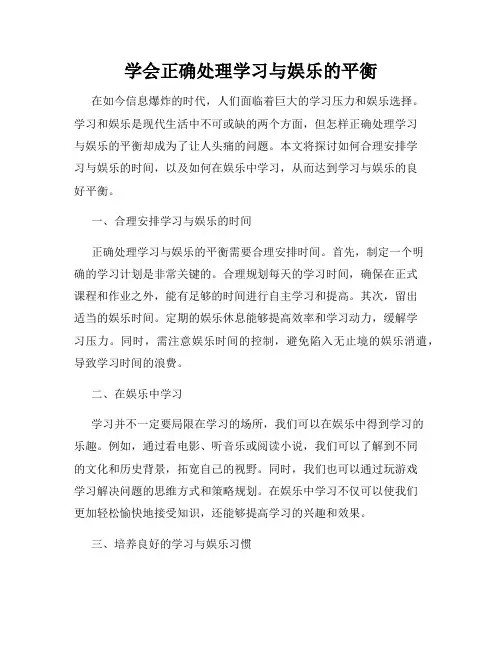 学会正确处理学习与娱乐的平衡

在如今信息爆炸的时代，人们面临着巨大的学习压力和娱乐选择。学习和娱乐是现代生活中不可或缺的两个方面，但怎样正确处理学习与娱乐的平衡却成为了让人头痛的问题。本文将探讨如何合理安排学习与娱乐的时间，以及如何在娱乐中学习，从而达到学习与娱乐的良好平衡。

一、合理安排学习与娱乐的时间

正确处理学习与娱乐的平衡需要合理安排时间。首先，制定一个明确的学习计划是非常关键的。合理规划每天的学习时间，确保在正式课程和作业之外，能有足够的时间进行自主学习和提高。其次，留出适当的娱乐时间。定期的娱乐休息能够提高效率和学习动力，缓解学习压力。同时，需注意娱乐时间的控制，避免陷入无止境的娱乐消遣，导致学习时间的浪费。

二、在娱乐中学习

学习并不一定要局限在学习的场所，我们可以在娱乐中得到学习的乐趣。例如，通过看电影、听音乐或阅读小说，我们可以了解到不同的文化和历史背景，拓宽自己的视野。同时，我们也可以通过玩游戏学习解决问题的思维方式和策略规划。在娱乐中学习不仅可以使我们更加轻松愉快地接受知识，还能够提高学习的兴趣和效果。

三、培养良好的学习与娱乐习惯